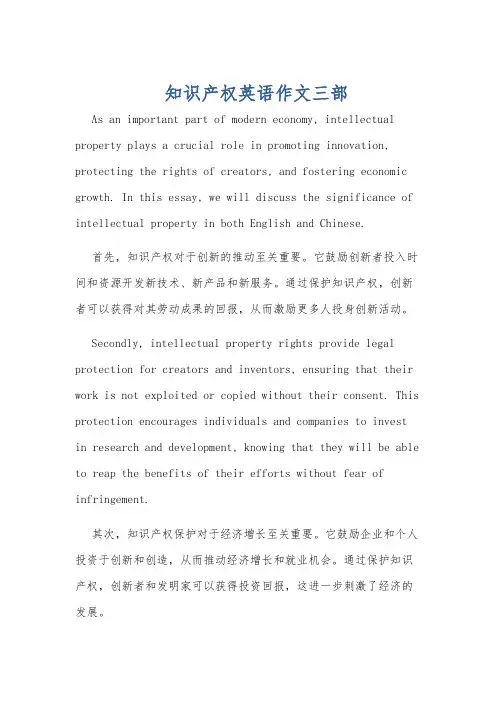 知识产权英语作文三部

As an important part of modern economy, intellectual property plays a crucial role in promoting innovation, protecting the rights of creators, and fostering economic growth. In this essay, we will discuss the significance of intellectual property in both English and Chinese.

首先，知识产权对于创新的推动至关重要。它鼓励创新者投入时间和资源开发新技术、新产品和新服务。通过保护知识产权，创新者可以获得对其劳动成果的回报，从而激励更多人投身创新活动。

Secondly, intellectual property rights provide legal protection for creators and inventors, ensuring that their work is not exploited or copied without their consent. This protection encourages individuals and companies to invest in research and development, knowing that they will be able to reap the benefits of their efforts without fear of infringement.

其次，知识产权保护对于经济增长至关重要。它鼓励企业和个人投资于创新和创造，从而推动经济增长和就业机会。通过保护知识产权，创新者和发明家可以获得投资回报，这进一步刺激了经济的发展。